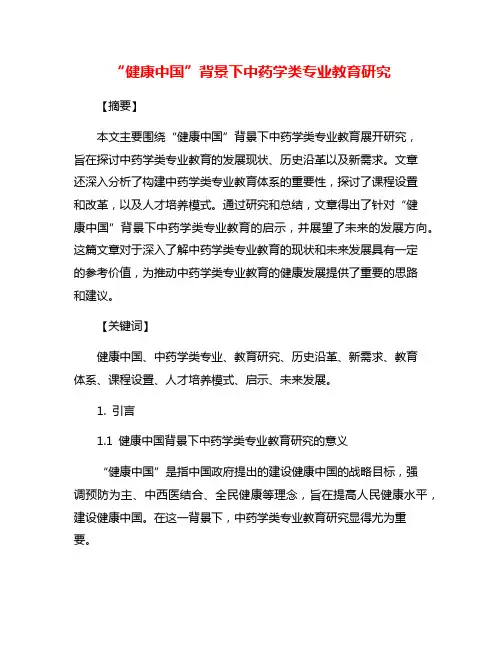 “健康中国”背景下中药学类专业教育研究

【摘要】

本文主要围绕“健康中国”背景下中药学类专业教育展开研究，旨在探讨中药学类专业教育的发展现状、历史沿革以及新需求。文章还深入分析了构建中药学类专业教育体系的重要性，探讨了课程设置和改革，以及人才培养模式。通过研究和总结，文章得出了针对“健康中国”背景下中药学类专业教育的启示，并展望了未来的发展方向。这篇文章对于深入了解中药学类专业教育的现状和未来发展具有一定的参考价值，为推动中药学类专业教育的健康发展提供了重要的思路和建议。

【关键词】

健康中国、中药学类专业、教育研究、历史沿革、新需求、教育体系、课程设置、人才培养模式、启示、未来发展。

1. 引言

1.1 健康中国背景下中药学类专业教育研究的意义

“健康中国”是指中国政府提出的建设健康中国的战略目标，强调预防为主、中西医结合、全民健康等理念，旨在提高人民健康水平，建设健康中国。在这一背景下，中药学类专业教育研究显得尤为重要。